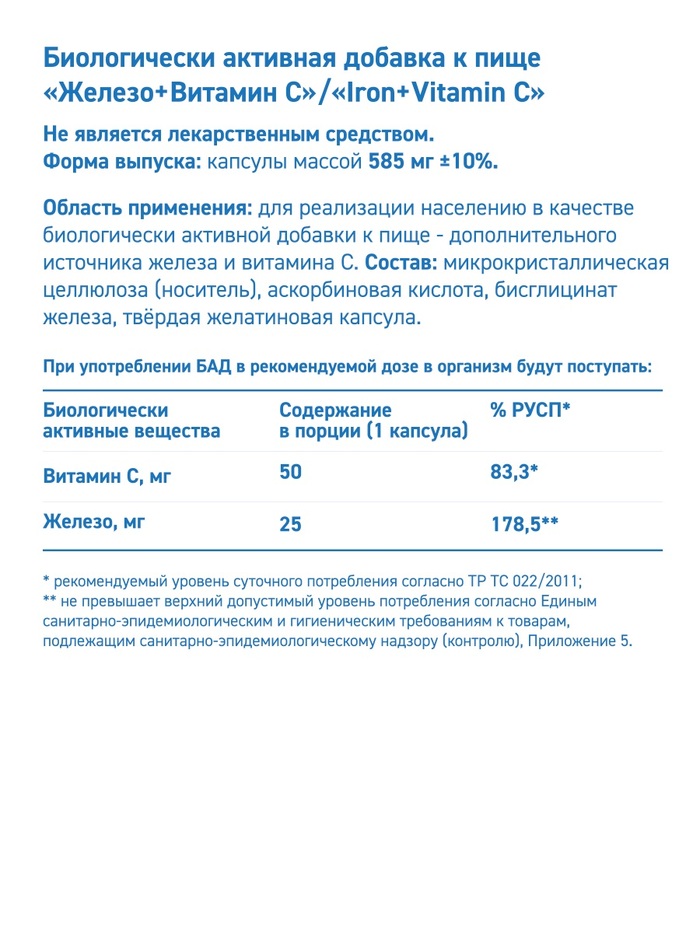 Биологически активная добавка к пище «Железо+Витамин С»/«Iron+Vitamin C»

Не является лекарственным средством.
Форма выпуска: капсулы массой 585 мг ±10%.

Область применения: для реализации населению в качестве биологически активной добавки к пище - дополнительного источника железа и витамина С. Состав: микрокристаллическая целлюлоза (носитель), аскорбиновая кислота, бисглицинат железа, твёрдая желатиновая капсула.

При употреблении БАД в рекомендуемой дозе в организм будут поступать:

| Биологически активные вещества | Содержание в порции (1 капсула) | % РУСП* |
|---|---|---|
| Витамин С, мг | 50 | 83,3* |
| Железо, мг | 25 | 178,5** |

* рекомендуемый уровень суточного потребления согласно ТР ТС 022/2011;
** не превышает верхний допустимый уровень потребления согласно Единым санитарно-эпидемиологическим и гигиеническим требованиям к товарам, подлежащим санитарно-эпидемиологическому надзору (контролю), Приложение 5.